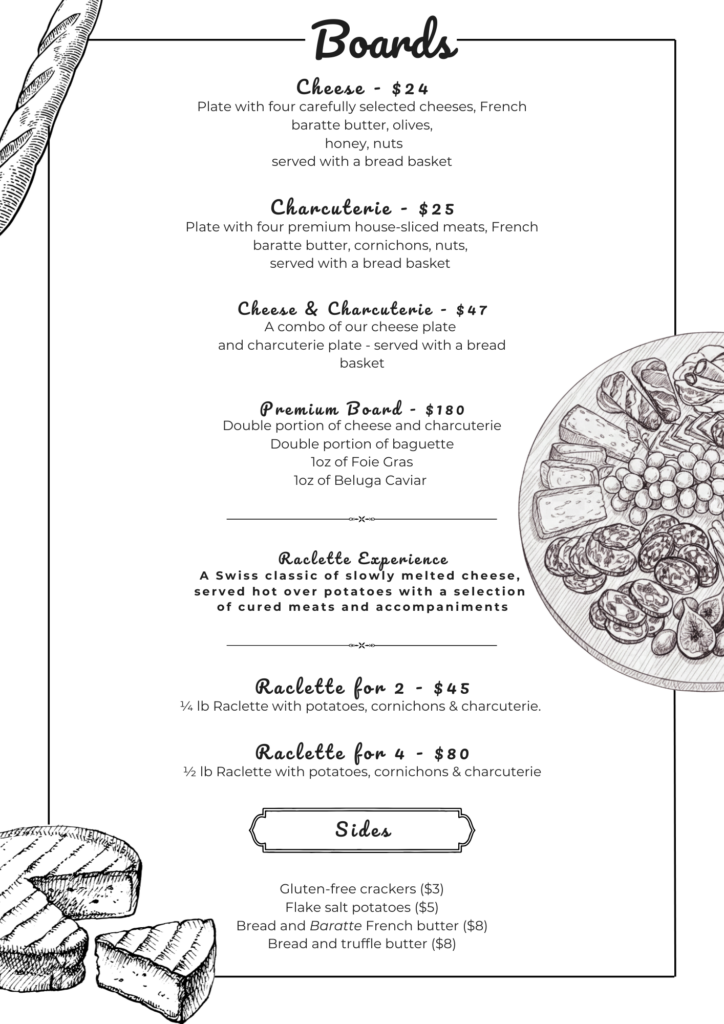 Boards

Cheese - $24
Plate with four carefully selected cheeses, French baratte butter, olives, honey, nuts served with a bread basket

Charcuterie - $25
Plate with four premium house-sliced meats, French baratte butter, cornichons, nuts, served with a bread basket

Cheese & Charcuterie - $47
A combo of our cheese plate and charcuterie plate - served with a bread basket

Premium Board - $180
Double portion of cheese and charcuterie
Double portion of baguette
1oz of Foie Gras
1oz of Beluga Caviar

Raclette Experience
A Swiss classic of slowly melted cheese, served hot over potatoes with a selection of cured meats and accompaniments

Raclette for 2 - $45
¼ lb Raclette with potatoes, cornichons & charcuterie.

Raclette for 4 - $80
½ lb Raclette with potatoes, cornichons & charcuterie

Sides

Gluten-free crackers ($3)
Flake salt potatoes ($5)
Bread and Baratte French butter ($8)
Bread and truffle butter ($8)